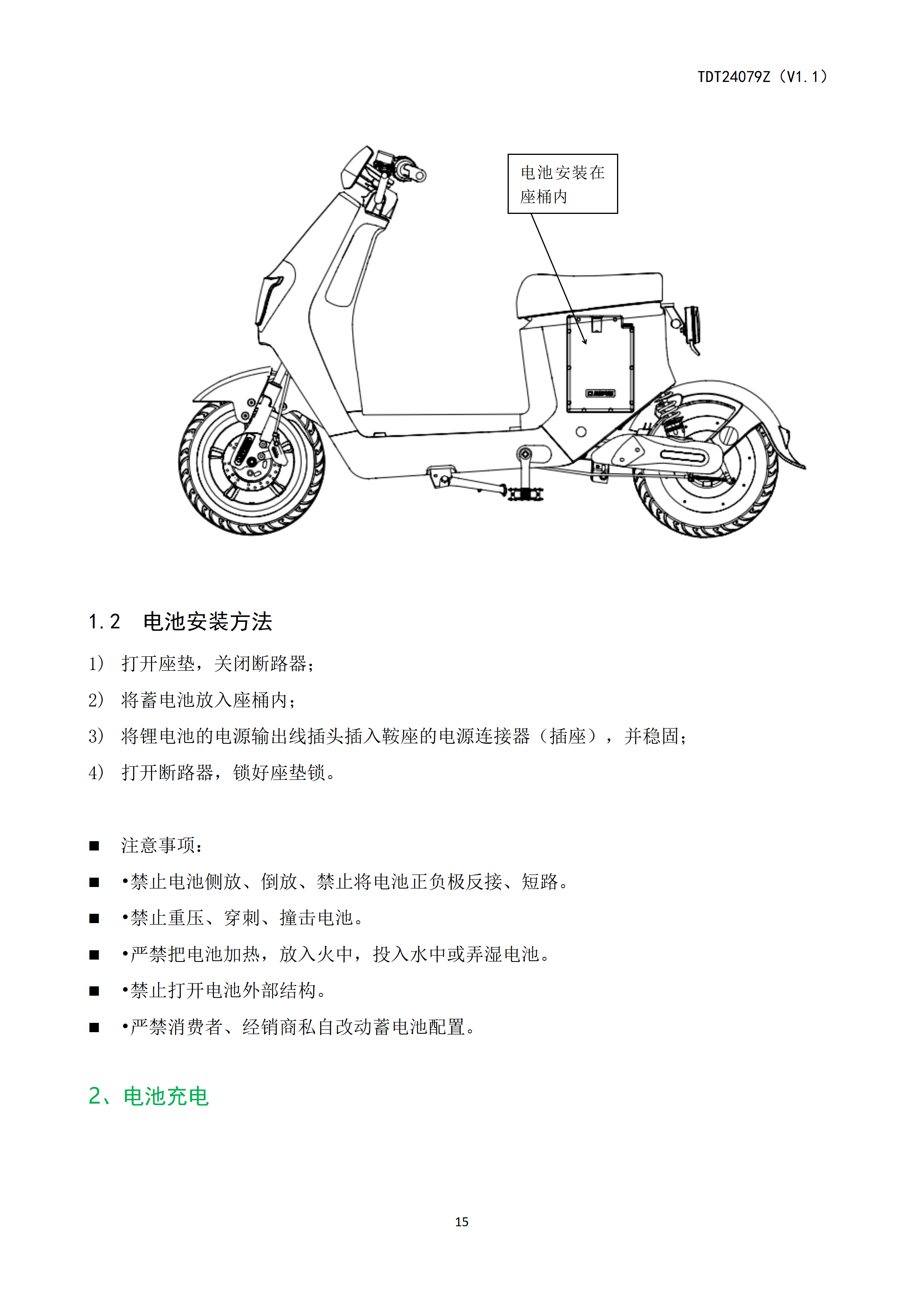 TDT24079Z（V1.1）

电池安装在座桶内

1.2　电池安装方法

1）　打开座垫，关闭断路器；

2）　将蓄电池放入座桶内；

3）　将锂电池的电源输出线插头插入鞍座的电源连接器（插座），并稳固；

4）　打开断路器，锁好座垫锁。

■　注意事项：

■　•禁止电池侧放、倒放、禁止将电池正负极反接、短路。

■　•禁止重压、穿刺、撞击电池。

■　•严禁把电池加热，放入火中，投入水中或弄湿电池。

■　•禁止打开电池外部结构。

■　•严禁消费者、经销商私自改动蓄电池配置。

2、电池充电

15